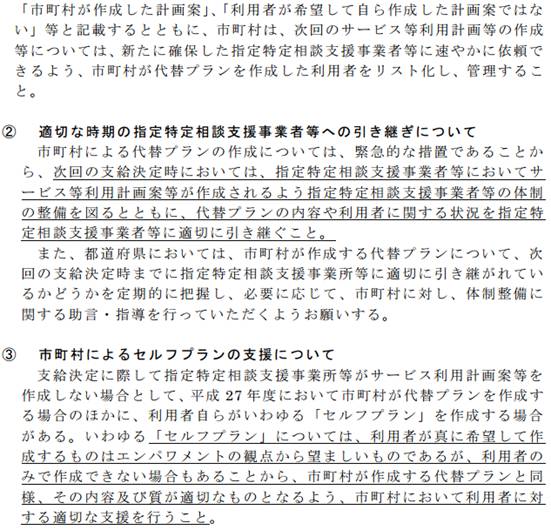 「市町村が作成した計画案」、「利用者が希望して自ら作成した計画案ではない」等と記載するとともに、市町村は、次回のサービス等利用計画等の作成等については、新たに確保した指定特定相談支援事業者等に速やかに依頼できるよう、市町村が代替プランを作成した利用者をリスト化し、管理すること。

② 適切な時期の指定特定相談支援事業者等への引き継ぎについて
市町村による代替プランの作成については、緊急的な措置であることから、次回の支給決定時においては、指定特定相談支援事業者等においてサービス等利用計画案等が作成されるよう指定特定相談支援事業者等の体制の整備を図るとともに、代替プランの内容や利用者に関する状況を指定特定相談支援事業者等に適切に引き継ぐこと。
また、都道府県においては、市町村が作成する代替プランについて、次回の支給決定時までに指定特定相談支援事業所等に適切に引き継がれているかどうかを定期的に把握し、必要に応じて、市町村に対し、体制整備に関する助言・指導を行っていただくようお願いする。

③ 市町村によるセルフプランの支援について
支給決定に際して指定特定相談支援事業所等がサービス利用計画案等を作成しない場合として、平成 27 年度において市町村が代替プランを作成する場合のほかに、利用者自らがいわゆる「セルフプラン」を作成する場合がある。いわゆる「セルフプラン」については、利用者が真に希望して作成するものはエンパワメントの観点から望ましいものであるが、利用者のみで作成できない場合もあることから、市町村が作成する代替プランと同様、その内容及び質が適切なものとなるよう、市町村において利用者に対する適切な支援を行うこと。